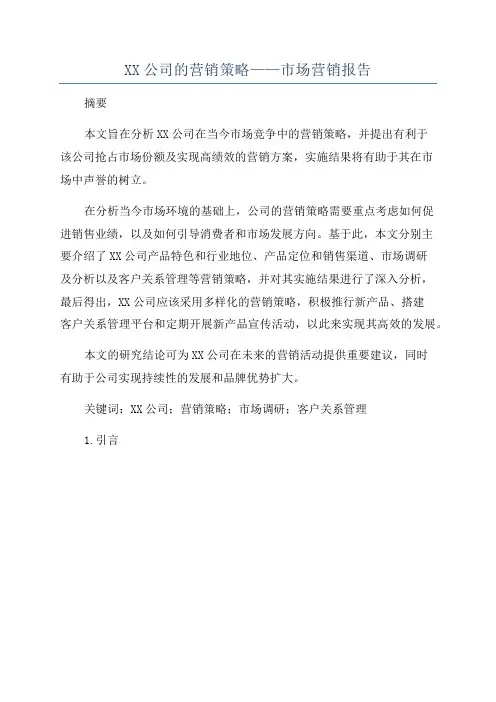 XX 公司的营销策略——市场营销报告

摘要

本文旨在分析 XX 公司在当今市场竞争中的营销策略，并提出有利于该公司抢占市场份额及实现高绩效的营销方案，实施结果将有助于其在市场中声誉的树立。

在分析当今市场环境的基础上，公司的营销策略需要重点考虑如何促进销售业绩，以及如何引导消费者和市场发展方向。基于此，本文分别主要介绍了 XX 公司产品特色和行业地位、产品定位和销售渠道、市场调研及分析以及客户关系管理等营销策略，并对其实施结果进行了深入分析，最后得出，XX 公司应该采用多样化的营销策略，积极推行新产品、搭建客户关系管理平台和定期开展新产品宣传活动，以此来实现其高效的发展。

本文的研究结论可为 XX 公司在未来的营销活动提供重要建议，同时有助于公司实现持续性的发展和品牌优势扩大。

关键词：XX 公司；营销策略；市场调研；客户关系管理

1. 引言